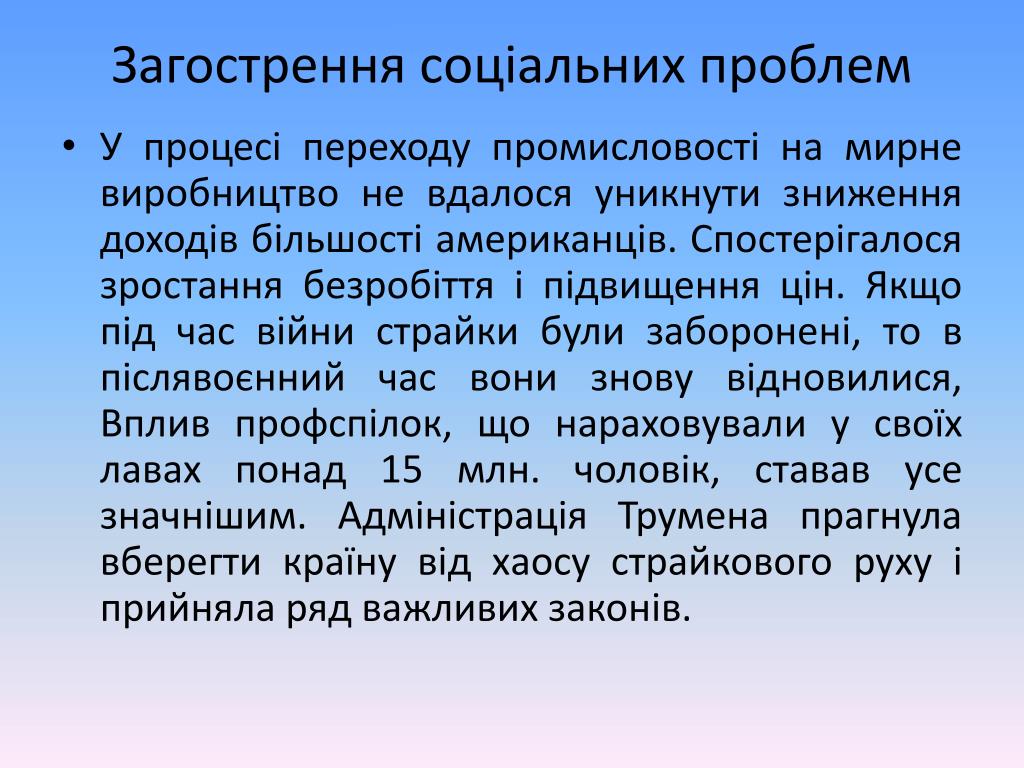 Загострення соціальних проблем

• У процесі переходу промисловості на мирне виробництво не вдалося уникнути зниження доходів більшості американців. Спостерігалося зростання безробіття і підвищення цін. Якщо під час війни страйки були заборонені, то в післявоєнний час вони знову відновилися, Вплив профспілок, що нараховували у своїх лавах понад 15 млн. чоловік, ставав усе значнішим. Адміністрація Трумена прагнула вберегти країну від хаосу страйкового руху і прийняла ряд важливих законів.